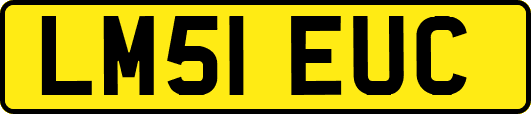 LM51 EUC